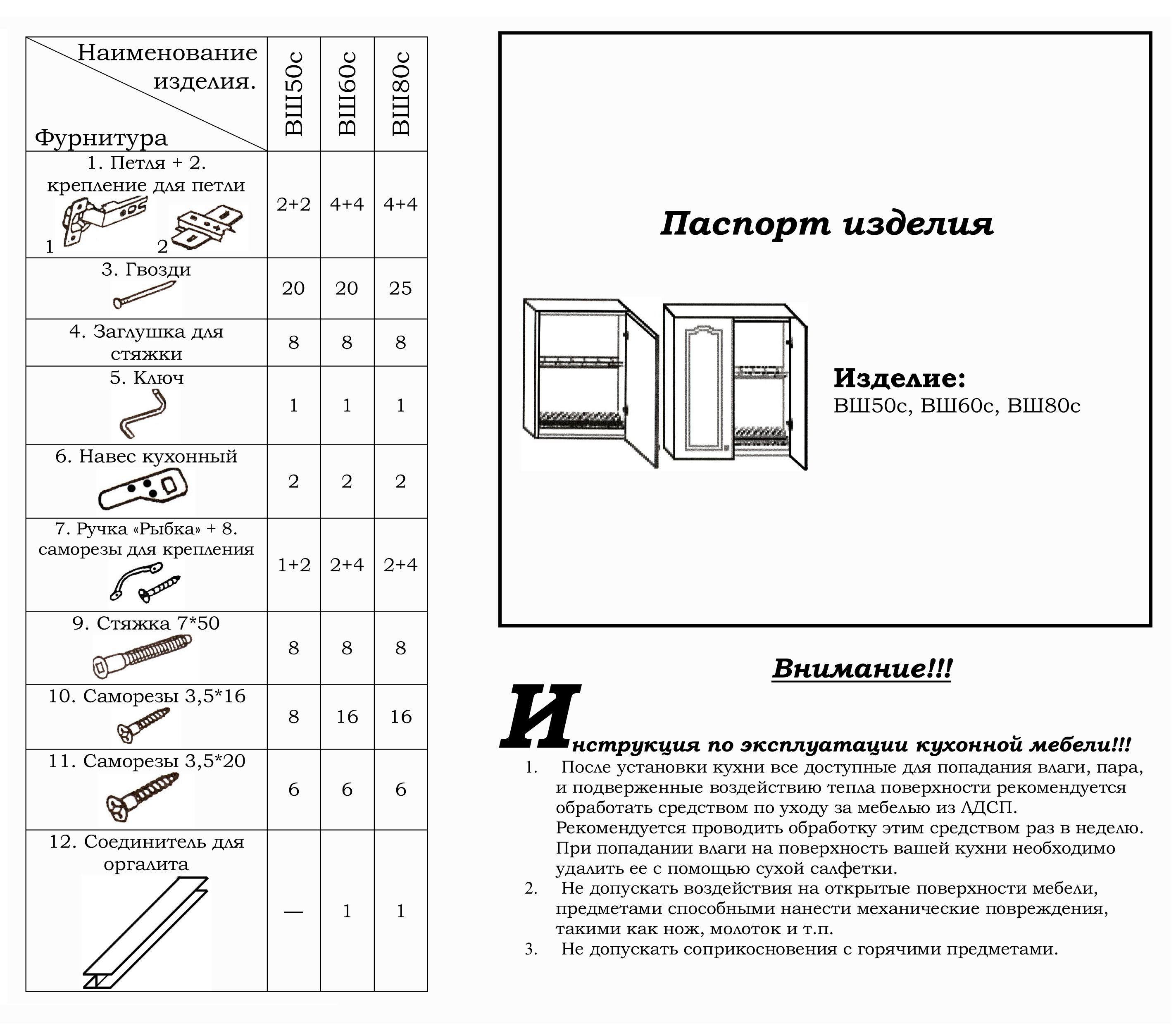 | Наименование изделия. Фурнитура | ВШ50с | ВШ60с | ВШ80с |
|---|---|---|---|
| 1. Петля + 2. крепление для петли 1 2 | 2+2 | 4+4 | 4+4 |
| 3. Гвозди | 20 | 20 | 25 |
| 4. Заглушка для стяжки | 8 | 8 | 8 |
| 5. Ключ | 1 | 1 | 1 |
| 6. Навес кухонный | 2 | 2 | 2 |
| 7. Ручка «Рыбка» + 8. саморезы для крепления | 1+2 | 2+4 | 2+4 |
| 9. Стяжка 7*50 | 8 | 8 | 8 |
| 10. Саморезы 3,5*16 | 8 | 16 | 16 |
| 11. Саморезы 3,5*20 | 6 | 6 | 6 |
| 12. Соединитель для оргалита | — | 1 | 1 |

Паспорт изделия

Изделие:
ВШ50с, ВШ60с, ВШ80с

Внимание!!!

Инструкция по эксплуатации кухонной мебели!!!

1. После установки кухни все доступные для попадания влаги, пара, и подверженные воздействию тепла поверхности рекомендуется обработать средством по уходу за мебелью из ЛДСП. Рекомендуется проводить обработку этим средством раз в неделю. При попадании влаги на поверхность вашей кухни необходимо удалить ее с помощью сухой салфетки.
2. Не допускать воздействия на открытые поверхности мебели, предметами способными нанести механические повреждения, такими как нож, молоток и т.п.
3. Не допускать соприкосновения с горячими предметами.